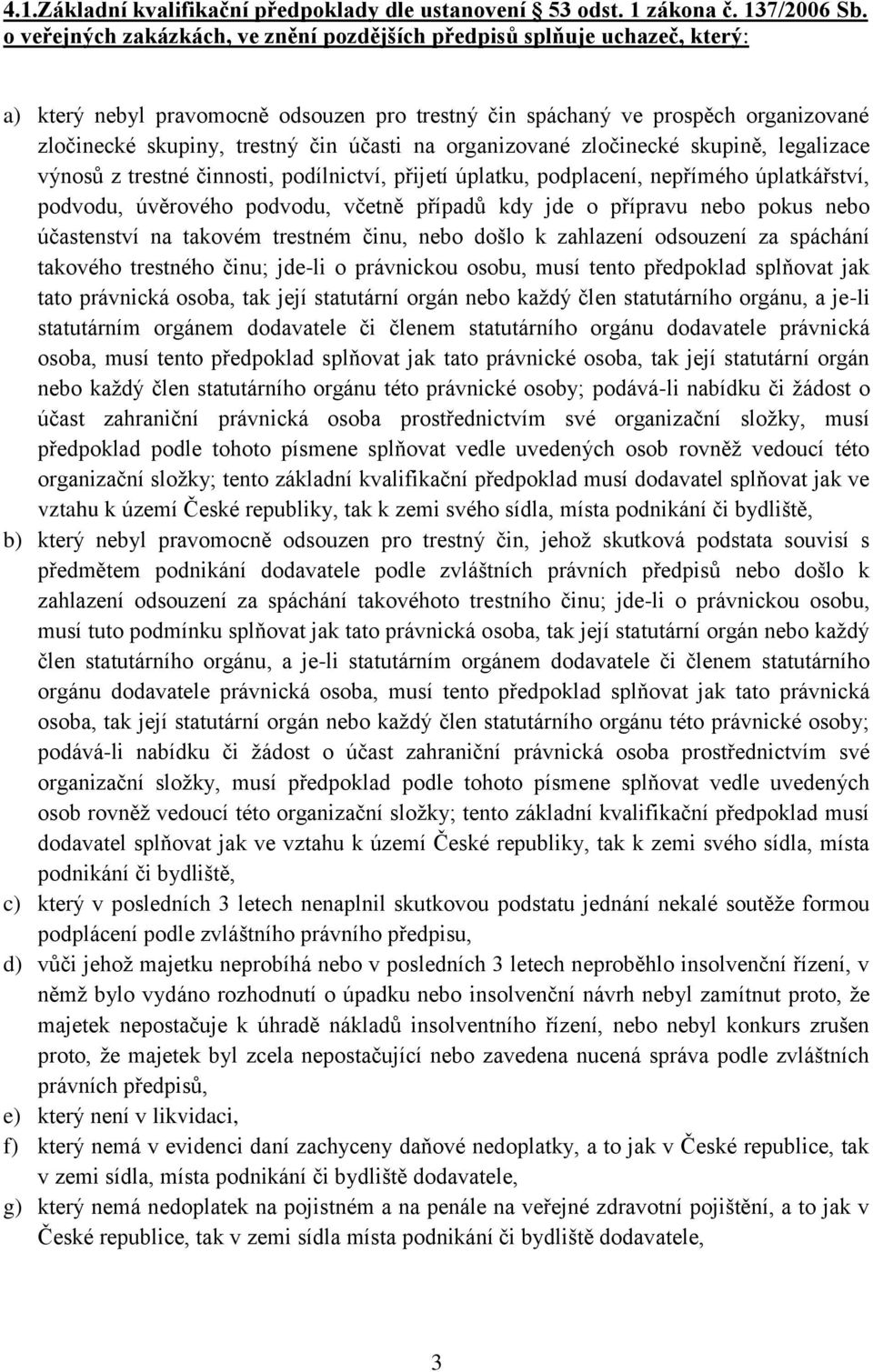 4.1.Základní kvalifikační předpoklady dle ustanovení 53 odst. 1 zákona č. 137/2006 Sb. o veřejných zakázkách, ve znění pozdějších předpisů splňuje uchazeč, který:

a) který nebyl pravomocně odsouzen pro trestný čin spáchaný ve prospěch organizované zločinecké skupiny, trestný čin účasti na organizované zločinecké skupině, legalizace výnosů z trestné činnosti, podílnictví, přijetí úplatku, podplacení, nepřímého úplatkářství, podvodu, úvěrového podvodu, včetně případů kdy jde o přípravu nebo pokus nebo účastenství na takovém trestném činu, nebo došlo k zahlazení odsouzení za spáchání takového trestného činu; jde-li o právnickou osobu, musí tento předpoklad splňovat jak tato právnická osoba, tak její statutární orgán nebo každý člen statutárního orgánu, a je-li statutárním orgánem dodavatele či členem statutárního orgánu dodavatele právnická osoba, musí tento předpoklad splňovat jak tato právnické osoba, tak její statutární orgán nebo každý člen statutárního orgánu této právnické osoby; podává-li nabídku či žádost o účast zahraniční právnická osoba prostřednictvím své organizační složky, musí předpoklad podle tohoto písmene splňovat vedle uvedených osob rovněž vedoucí této organizační složky; tento základní kvalifikační předpoklad musí dodavatel splňovat jak ve vztahu k území České republiky, tak k zemi svého sídla, místa podnikání či bydliště,
b) který nebyl pravomocně odsouzen pro trestný čin, jehož skutková podstata souvisí s předmětem podnikání dodavatele podle zvláštních právních předpisů nebo došlo k zahlazení odsouzení za spáchání takovéhoto trestního činu; jde-li o právnickou osobu, musí tuto podmínku splňovat jak tato právnická osoba, tak její statutární orgán nebo každý člen statutárního orgánu, a je-li statutárním orgánem dodavatele či členem statutárního orgánu dodavatele právnická osoba, musí tento předpoklad splňovat jak tato právnická osoba, tak její statutární orgán nebo každý člen statutárního orgánu této právnické osoby; podává-li nabídku či žádost o účast zahraniční právnická osoba prostřednictvím své organizační složky, musí předpoklad podle tohoto písmene splňovat vedle uvedených osob rovněž vedoucí této organizační složky; tento základní kvalifikační předpoklad musí dodavatel splňovat jak ve vztahu k území České republiky, tak k zemi svého sídla, místa podnikání či bydliště,
c) který v posledních 3 letech nenaplnil skutkovou podstatu jednání nekalé soutěže formou podplácení podle zvláštního právního předpisu,
d) vůči jehož majetku neprobíhá nebo v posledních 3 letech neproběhlo insolvenční řízení, v němž bylo vydáno rozhodnutí o úpadku nebo insolvenční návrh nebyl zamítnut proto, že majetek nepostačuje k úhradě nákladů insolventního řízení, nebo nebyl konkurs zrušen proto, že majetek byl zcela nepostačující nebo zavedena nucená správa podle zvláštních právních předpisů,
e) který není v likvidaci,
f) který nemá v evidenci daní zachyceny daňové nedoplatky, a to jak v České republice, tak v zemi sídla, místa podnikání či bydliště dodavatele,
g) který nemá nedoplatek na pojistném a na penále na veřejné zdravotní pojištění, a to jak v České republice, tak v zemi sídla místa podnikání či bydliště dodavatele,

3